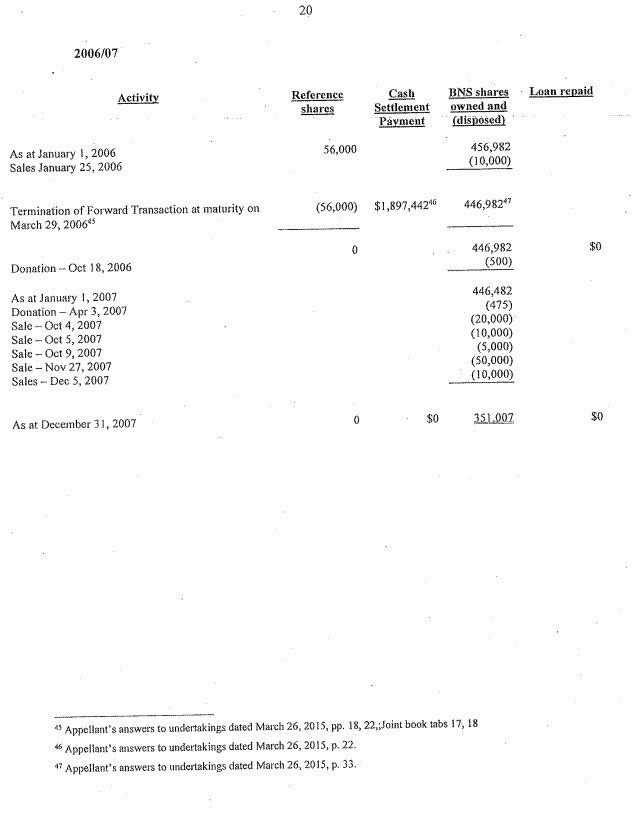 20

2006/07

| Activity | Reference shares | Cash Settlement Payment | BNS shares owned and (disposed) | Loan repaid |
|---|---|---|---|---|
| As at January 1, 2006 | 56,000 | | 456,982 | |
| Sales January 25, 2006 | | | (10,000) | |
| Termination of Forward Transaction at maturity on March 29, 2006$^{45}$ | (56,000) | \$1,897,442$^{46}$ | 446,982$^{47}$ | |
| | 0 | | 446,982 | \$0 |
| Donation – Oct 18, 2006 | | | (500) | |
| As at January 1, 2007 | | | 446,482 | |
| Donation – Apr 3, 2007 | | | (475) | |
| Sale – Oct 4, 2007 | | | (20,000) | |
| Sale – Oct 5, 2007 | | | (10,000) | |
| Sale – Oct 9, 2007 | | | (5,000) | |
| Sale – Nov 27, 2007 | | | (50,000) | |
| Sales – Dec 5, 2007 | | | (10,000) | |
| As at December 31, 2007 | 0 | \$0 | 351,007 | \$0 |

$^{45}$ Appellant's answers to undertakings dated March 26, 2015, pp. 18, 22,;Joint book tabs 17, 18

$^{46}$ Appellant's answers to undertakings dated March 26, 2015, p. 22.

$^{47}$ Appellant's answers to undertakings dated March 26, 2015, p. 33.